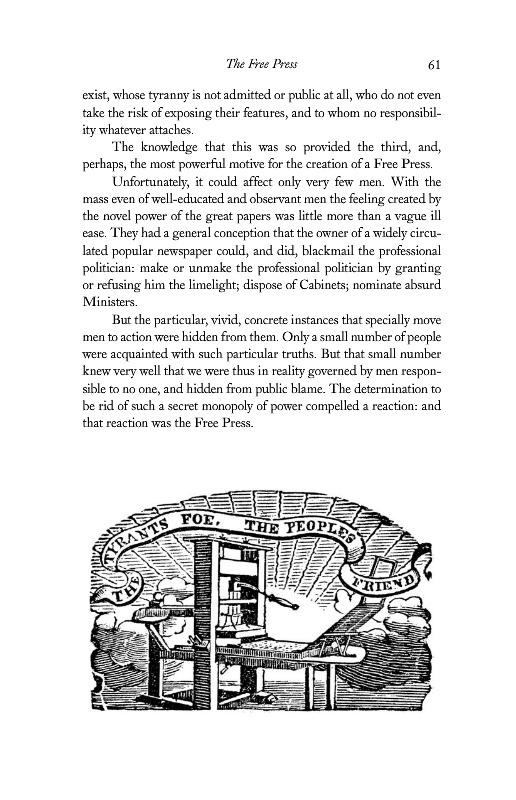 The Free Press 61

exist, whose tyranny is not admitted or public at all, who do not even take the risk of exposing their features, and to whom no responsibility whatever attaches.

The knowledge that this was so provided the third, and, perhaps, the most powerful motive for the creation of a Free Press.

Unfortunately, it could affect only very few men. With the mass even of well-educated and observant men the feeling created by the novel power of the great papers was little more than a vague ill ease. They had a general conception that the owner of a widely circulated popular newspaper could, and did, blackmail the professional politician: make or unmake the professional politician by granting or refusing him the limelight; dispose of Cabinets; nominate absurd Ministers.

But the particular, vivid, concrete instances that specially move men to action were hidden from them. Only a small number of people were acquainted with such particular truths. But that small number knew very well that we were thus in reality governed by men responsible to no one, and hidden from public blame. The determination to be rid of such a secret monopoly of power compelled a reaction: and that reaction was the Free Press.

THE TYRANTS FOE, THE PEOPLES FRIEND